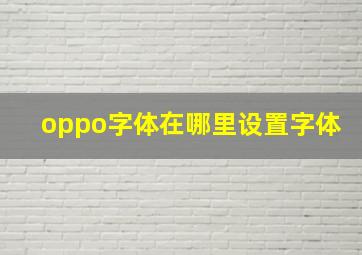 oppo字体在哪里设置字体